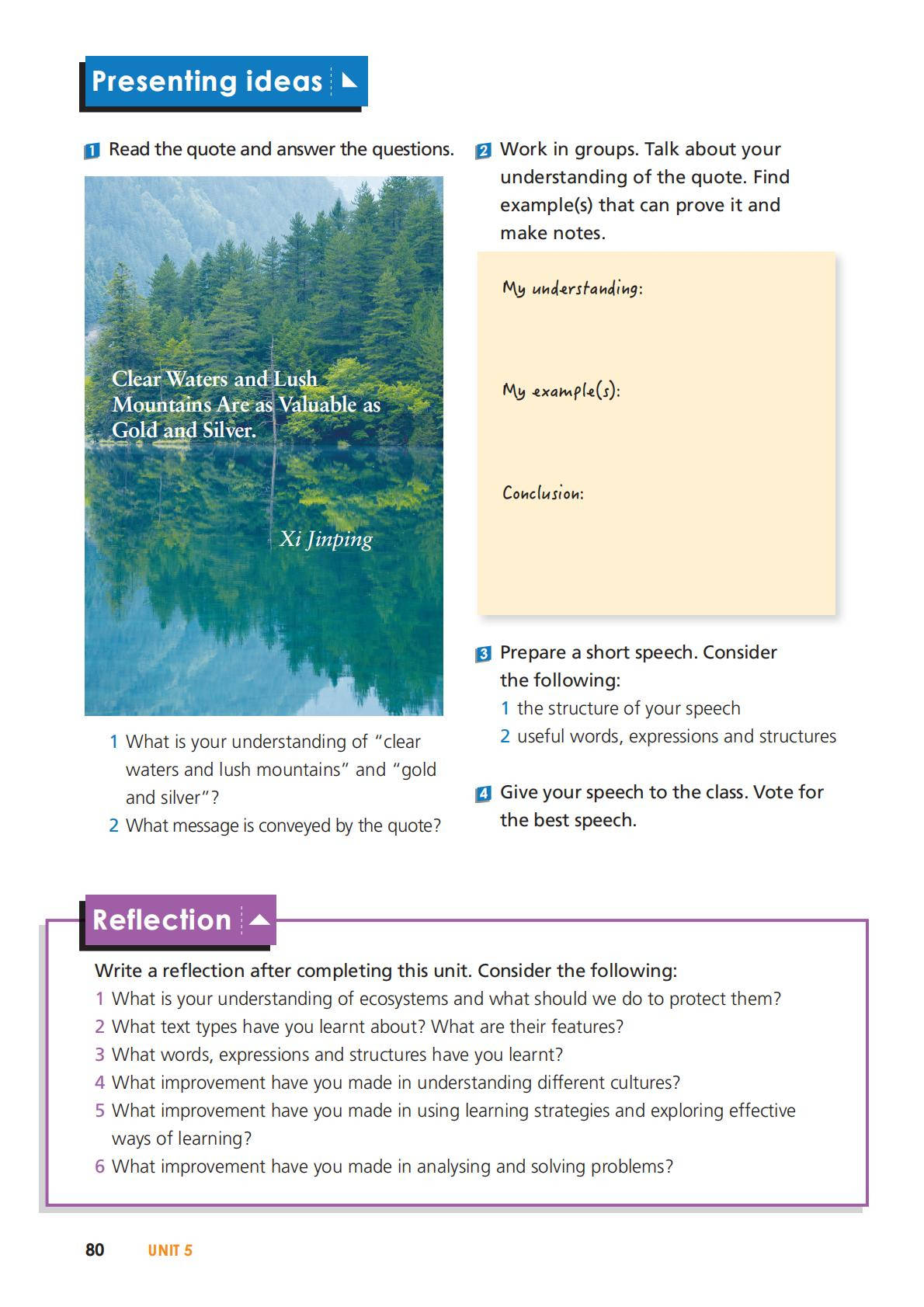 Presenting ideas

1 Read the quote and answer the questions.

Clear Waters and Lush Mountains Are as Valuable as Gold and Silver.

Xi Jinping

1 What is your understanding of "clear waters and lush mountains" and "gold and silver"?
2 What message is conveyed by the quote?

2 Work in groups. Talk about your understanding of the quote. Find example(s) that can prove it and make notes.

My understanding:

My example(s):

Conclusion:

3 Prepare a short speech. Consider the following:
1 the structure of your speech
2 useful words, expressions and structures

4 Give your speech to the class. Vote for the best speech.

Reflection

Write a reflection after completing this unit. Consider the following:
1 What is your understanding of ecosystems and what should we do to protect them?
2 What text types have you learnt about? What are their features?
3 What words, expressions and structures have you learnt?
4 What improvement have you made in understanding different cultures?
5 What improvement have you made in using learning strategies and exploring effective ways of learning?
6 What improvement have you made in analysing and solving problems?

80 UNIT 5